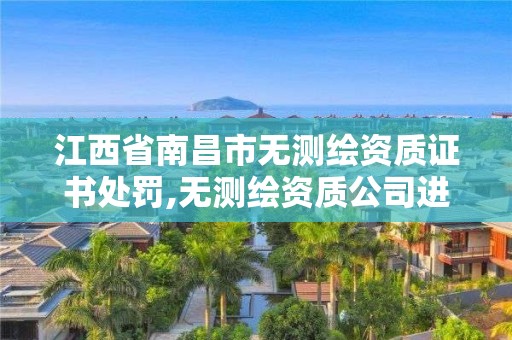 江西省南昌市无测绘资质证书处罚,无测绘资质公司进